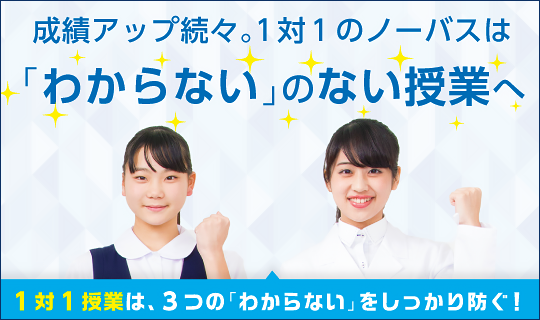 成績アップ続々。1対1のノーバスは
「わからない」のない授業へ

1対1授業は、3つの「わからない」をしっかり防ぐ！